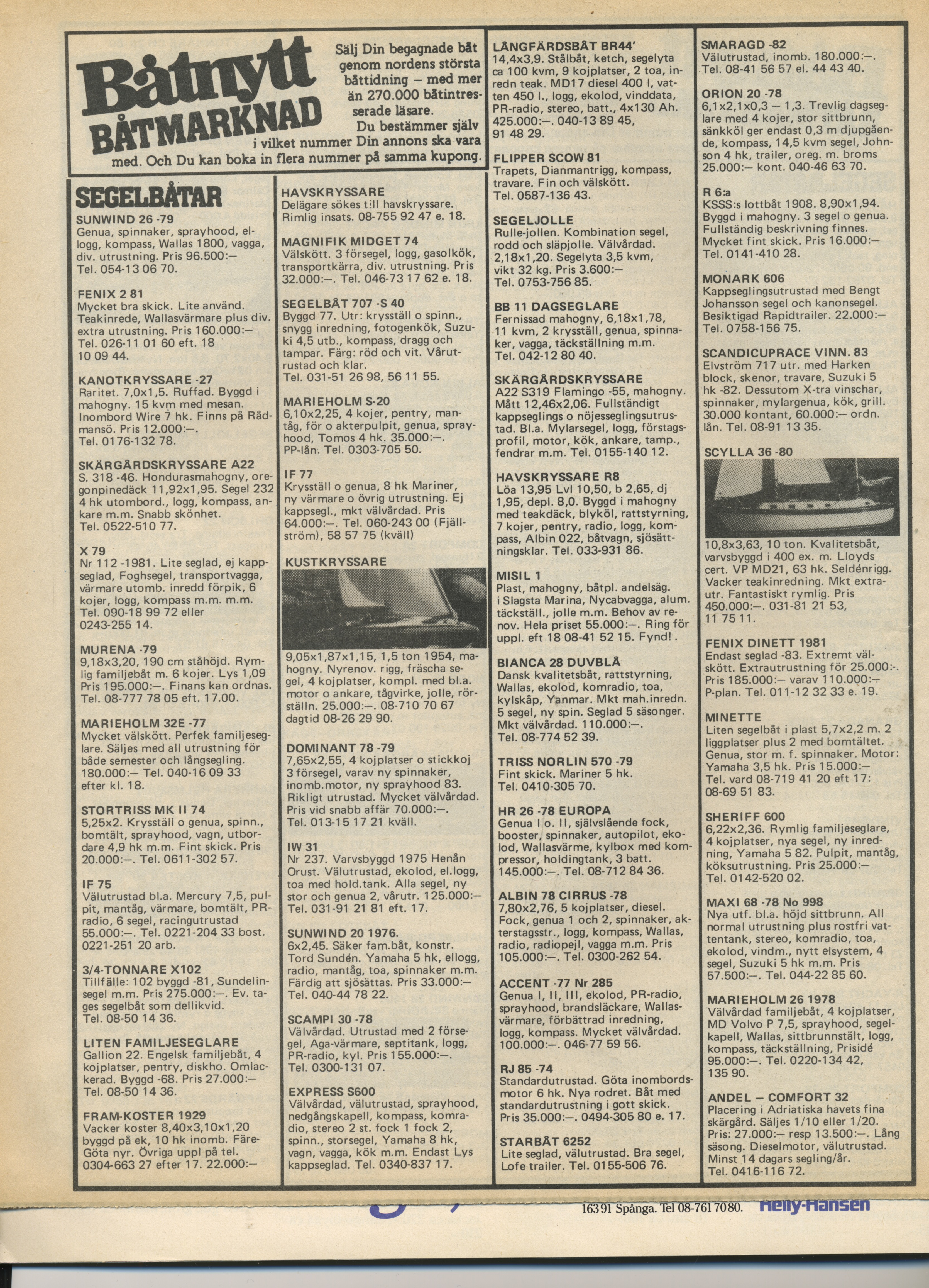 Båtnytt BÅTMARKNAD

Sälj Din begagnade båt genom nordens största båttidning – med mer än 270.000 båtintresserade läsare. Du bestämmer själv i vilket nummer Din annons ska vara med. Och Du kan boka in flera nummer på samma kupong.

SEGELBÅTAR

SUNWIND 26 -79
Genua, spinnaker, sprayhood, el-logg, kompass, Wallas 1800, vagga, div. utrustning. Pris 96.500:– Tel. 054-13 06 70.

FENIX 2 81
Mycket bra skick. Lite använd. Teakinrede, Wallasvärmare plus div. extra utrustning. Pris 160.000:– Tel. 026-11 01 60 eft. 18 10 09 44.

KANOTKRYSSARE -27
Raritet. 7,0x1,5. Ruffad. Byggd i mahogny. 15 kvm med mesan. Inombord Wire 7 hk. Finns på Rådmansö. Pris 12.000:–. Tel. 0176-132 78.

SKÄRGÅRDSKRYSSARE A22
S. 318 -46. Hondurasmahogny, oregonpinedäck 11,92x1,95. Segel 232 4 hk utombord., logg, kompass, ankare m.m. Snabb skönhet. Tel. 0522-510 77.

X 79
Nr 112 -1981. Lite seglad, ej kappseglad, Foghsegel, transportvagga, värmare utomb. inredd förpik, 6 kojer, logg, kompass m.m. m.m. Tel. 090-18 99 72 eller 0243-255 14.

MURENA -79
9,18x3,20, 190 cm ståhöjd. Rymlig familjebåt m. 6 kojer. Lys 1,09 Pris 195.000:–. Finans kan ordnas. Tel. 08-777 78 05 eft. 17.00.

MARIEHOLM 32E -77
Mycket välskött. Perfek familjeseglare. Säljes med all utrustning för både semester och långsegling. 180.000:– Tel. 040-16 09 33 efter kl. 18.

STORTRISS MK II 74
5,25x2. Krysställ o genua, spinn., bomtält, sprayhood, vagn, utbordare 4,9 hk m.m. Fint skick. Pris 20.000:–. Tel. 0611-302 57.

IF 75
Välutrustad bl.a. Mercury 7,5, pulpit, mantåg, värmare, bomtält, PR-radio, 6 segel, racingutrustad 55.000:–. Tel. 0221-204 33 bost. 0221-251 20 arb.

3/4-TONNARE X102
Tillfälle: 102 byggd -81, Sundelinsegel m.m. Pris 275.000:–. Ev. tages segelbåt som dellikvid. Tel. 08-50 14 36.

LITEN FAMILJESEGLARE
Gallion 22. Engelsk familjebåt, 4 kojplatser, pentry, diskho. Omlackerad. Byggd -68. Pris 27.000:– Tel. 08-50 14 36.

FRAM-KOSTER 1929
Vacker koster 8,40x3,10x1,20 byggd på ek, 10 hk inomb. Färe-Göta nyr. Övriga uppl på tel. 0304-663 27 efter 17. 22.000:–

HAVSKRYSSARE
Delägare sökes till havskryssare. Rimlig insats. 08-755 92 47 e. 18.

MAGNIFIK MIDGET 74
Välskött. 3 försegel, logg, gasolkök, transportkärra, div. utrustning. Pris 32.000:–. Tel. 046-73 17 62 e. 18.

SEGELBÅT 707 -S 40
Byggd 77. Utr: krysställ o spinn., snygg inredning, fotogenkök, Suzuki 4,5 utb., kompass, dragg och tampar. Färg: röd och vit. Vårutrustad och klar. Tel. 031-51 26 98, 56 11 55.

MARIEHOLM S-20
6,10x2,25, 4 kojer, pentry, mantåg, för o akterpulpit, genua, sprayhood, Tomos 4 hk. 35.000:–. PP-lån. Tel. 0303-705 50.

IF 77
Krysställ o genua, 8 hk Mariner, ny värmare o övrig utrustning. Ej kappsegl., mkt välvårdad. Pris 64.000:–. Tel. 060-243 00 (Fjällström), 58 57 75 (kväll)

KUSTKRYSSARE
9,05x1,87x1,15, 1,5 ton 1954, mahogny. Nyrenov. rigg, fräscha segel, 4 kojplatser, kompl. med bl.a. motor o ankare, tågvirke, jolle, rörställn. 25.000:–. 08-710 70 67 dagtid 08-26 29 90.

DOMINANT 78 -79
7,65x2,55, 4 kojplatser o stickkoj 3 försegel, varav ny spinnaker, inomb.motor, ny sprayhood 83. Rikligt utrustad. Mycket välvårdad. Pris vid snabb affär 70.000:–. Tel. 013-15 17 21 kväll.

IW 31
Nr 237. Varvsbyggd 1975 Henån Orust. Välutrustad, ekolod, el.logg, toa med hold.tank. Alla segel, ny stor och genua 2, vårutr. 125.000:– Tel. 031-91 21 81 eft. 17.

SUNWIND 20 1976.
6x2,45. Säker fam.båt, konstr. Tord Sundén. Yamaha 5 hk, ellogg, radio, mantåg, toa, spinnaker m.m. Färdig att sjösättas. Pris 33.000:– Tel. 040-44 78 22.

SCAMPI 30 -78
Välvårdad. Utrustad med 2 försegel, Aga-värmare, septitank, logg, PR-radio, kyl. Pris 155.000:–. Tel. 0300-131 07.

EXPRESS S600
Välvårdad, välutrustad, sprayhood, nedgångskapell, kompass, komradio, stereo 2 st. fock 1 fock 2, spinn., storsegel, Yamaha 8 hk, vagn, vagga, kök m.m. Endast Lys kappseglad. Tel. 0340-837 17.

LÅNGFÄRDSBÅT BR44'
14,4x3,9. Stålbåt, ketch, segelyta ca 100 kvm, 9 kojplatser, 2 toa, inredn teak. MD17 diesel 400 l, vatten 450 l., logg, ekolod, vinddata, PR-radio, stereo, batt., 4x130 Ah. 425.000:–. 040-13 89 45, 91 48 29.

FLIPPER SCOW 81
Trapets, Dianmantrigg, kompass, travare. Fin och välskött. Tel. 0587-136 43.

SEGELJOLLE
Rulle-jollen. Kombination segel, rodd och släpjolle. Välvårdad. 2,18x1,20. Segelyta 3,5 kvm, vikt 32 kg. Pris 3.600:– Tel. 0753-756 85.

BB 11 DAGSEGLARE
Fernissad mahogny, 6,18x1,78, 11 kvm, 2 krysställ, genua, spinnaker, vagga, täckställning m.m. Tel. 042-12 80 40.

SKÄRGÅRDSKRYSSARE
A22 S319 Flamingo -55, mahogny. Mått 12,46x2,06. Fullständigt kappseglings o nöjesseglingsutrustad. Bl.a. Mylarsegel, logg, förstagsprofil, motor, kök, ankare, tamp., fendrar m.m. Tel. 0155-140 12.

HAVSKRYSSARE R8
Löa 13,95 Lvl 10,50, b 2,65, dj 1,95, depl. 8,0. Byggd i mahogny med teakdäck, blyköl, rattstyrning, 7 kojer, pentry, radio, logg, kompass, Albin 022, båtvagn, sjösättningsklar. Tel. 033-931 86.

MISIL 1
Plast, mahogny, båtpl. andelsäg. i Slagsta Marina, Nycabvagga, alum. täckställ., jolle m.m. Behov av renov. Hela priset 55.000:–. Ring för uppl. eft 18 08-41 52 15. Fynd!.

BIANCA 28 DUVBLÅ
Dansk kvalitetsbåt, rattstyrning, Wallas, ekolod, komradio, toa, kylskåp, Yanmar. Mkt mah.inredn. 5 segel, ny spin. Seglad 5 säsonger. Mkt välvårdad. 110.000:–. Tel. 08-774 52 39.

TRISS NORLIN 570 -79
Fint skick. Mariner 5 hk. Tel. 0410-305 70.

HR 26 -78 EUROPA
Genua I o. II, självslående fock, booster, spinnaker, autopilot, ekolod, Wallasvärme, kylbox med kompressor, holdingtank, 3 batt. 145.000:–. Tel. 08-712 84 36.

ALBIN 78 CIRRUS -78
7,80x2,76, 5 kojplatser, diesel. Fock, genua 1 och 2, spinnaker, akterstagsstr., logg, kompass, Wallas, radio, radiopejl, vagga m.m. Pris 105.000:–. Tel. 0300-262 54.

ACCENT -77 Nr 285
Genua I, II, III, ekolod, PR-radio, sprayhood, brandsläckare, Wallasvärmare, förbättrad inredning, logg, kompass. Mycket välvårdad. 100.000:–. 046-77 59 56.

RJ 85 -74
Standardutrustad. Göta inombordsmotor 6 hk. Nya rodret. Båt med standardutrustning i gott skick. Pris 35.000:–. 0494-305 80 e. 17.

STARBÅT 6252
Lite seglad, välutrustad. Bra segel, Lofe trailer. Tel. 0155-506 76.

SMARAGD -82
Välutrustad, inomb. 180.000:–. Tel. 08-41 56 57 el. 44 43 40.

ORION 20 -78
6,1x2,1x0,3 – 1,3. Trevlig dagseglare med 4 kojer, stor sittbrunn, sänkköl ger endast 0,3 m djupgående, kompass, 14,5 kvm segel, Johnson 4 hk, trailer, oreg. m. broms 25.000:– kont. 040-46 63 70.

R 6:a
KSSS:s lottbåt 1908. 8,90x1,94. Byggd i mahogny. 3 segel o genua. Fullständig beskrivning finnes. Mycket fint skick. Pris 16.000:– Tel. 0141-410 28.

MONARK 606
Kappseglingsutrustad med Bengt Johansson segel och kanonsegel. Besiktigad Rapidtrailer. 22.000:– Tel. 0758-156 75.

SCANDICUPRACE VINN. 83
Elvström 717 utr. med Harken block, skenor, travare, Suzuki 5 hk -82. Dessutom X-tra vinschar, spinnaker, mylargenua, kök, grill. 30.000 kontant, 60.000:– ordn. lån. Tel. 08-91 13 35.

SCYLLA 36 -80
10,8x3,63, 10 ton. Kvalitetsbåt, varvsbyggd i 400 ex. m. Lloyds cert. VP MD21, 63 hk. Seldénrigg. Vacker teakinredning. Mkt extrautr. Fantastiskt rymlig. Pris 450.000:–. 031-81 21 53, 11 75 11.

FENIX DINETT 1981
Endast seglad -83. Extremt välskött. Extrautrustning för 25.000:-. Pris 185.000:– varav 110.000:– P-plan. Tel. 011-12 32 33 e. 19.

MINETTE
Liten segelbåt i plast 5,7x2,2 m. 2 liggplatser plus 2 med bomtältet. Genua, stor m. f. spinnaker. Motor: Yamaha 3,5 hk. Pris 15.000:– Tel. vard 08-719 41 20 eft 17: 08-69 51 83.

SHERIFF 600
6,22x2,36. Rymlig familjeseglare, 4 kojplatser, nya segel, ny inredning, Yamaha 5 82. Pulpit, mantåg, köksutrustning. Pris 25.000:– Tel. 0142-520 02.

MAXI 68 -78 No 998
Nya utf. bl.a. höjd sittbrunn. All normal utrustning plus rostfri vattentank, stereo, komradio, toa, ekolod, vindm., nytt elsystem, 4 segel, Suzuki 5 hk m.m. Pris 57.500:–. Tel. 044-22 85 60.

MARIEHOLM 26 1978
Välvårdad familjebåt, 4 kojplatser, MD Volvo P 7,5, sprayhood, segelkapell, Wallas, sittbrunnstält, logg, kompass, täckställning, Prisidé 95.000:–. Tel. 0220-134 42, 135 90.

ANDEL – COMFORT 32
Placering i Adriatiska havets fina skärgård. Säljes 1/10 eller 1/20. Pris: 27.000:– resp 13.500:–. Lång säsong. Dieselmotor, välutrustad. Minst 14 dagars segling/år. Tel. 0416-116 72.

163 91 Spånga. Tel 08-761 70 80. Helly-Hansen